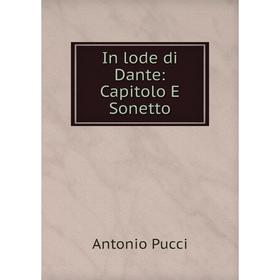 In lode di Dante: Capitolo E Sonetto

Antonio Pucci